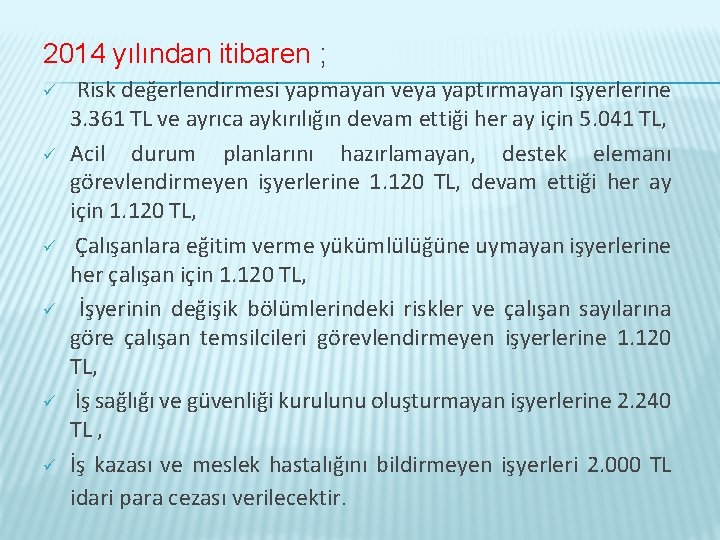 2014 yılından itibaren ;

✓ Risk değerlendirmesi yapmayan veya yaptırmayan işyerlerine 3.361 TL ve ayrıca aykırılığın devam ettiği her ay için 5.041 TL,

✓ Acil durum planlarını hazırlamayan, destek elemanı görevlendirmeyen işyerlerine 1.120 TL, devam ettiği her ay için 1.120 TL,

✓ Çalışanlara eğitim verme yükümlülüğüne uymayan işyerlerine her çalışan için 1.120 TL,

✓ İşyerinin değişik bölümlerindeki riskler ve çalışan sayılarına göre çalışan temsilcileri görevlendirmeyen işyerlerine 1.120 TL,

✓ İş sağlığı ve güvenliği kurulunu oluşturmayan işyerlerine 2.240 TL ,

✓ İş kazası ve meslek hastalığını bildirmeyen işyerleri 2.000 TL idari para cezası verilecektir.